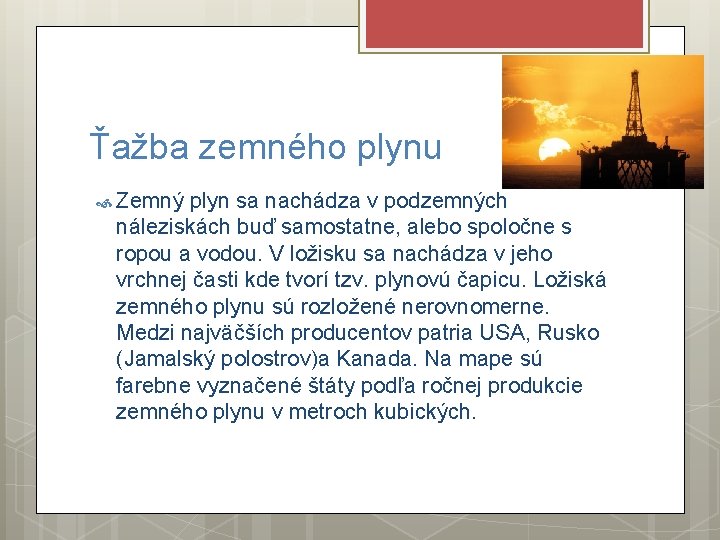 Ťažba zemného plynu

Zemný plyn sa nachádza v podzemných náleziskách buď samostatne, alebo spoločne s ropou a vodou. V ložisku sa nachádza v jeho vrchnej časti kde tvorí tzv. plynovú čapicu. Ložiská zemného plynu sú rozložené nerovnomerne. Medzi najväčších producentov patria USA, Rusko (Jamalský polostrov)a Kanada. Na mape sú farebne vyznačené štáty podľa ročnej produkcie zemného plynu v metroch kubických.